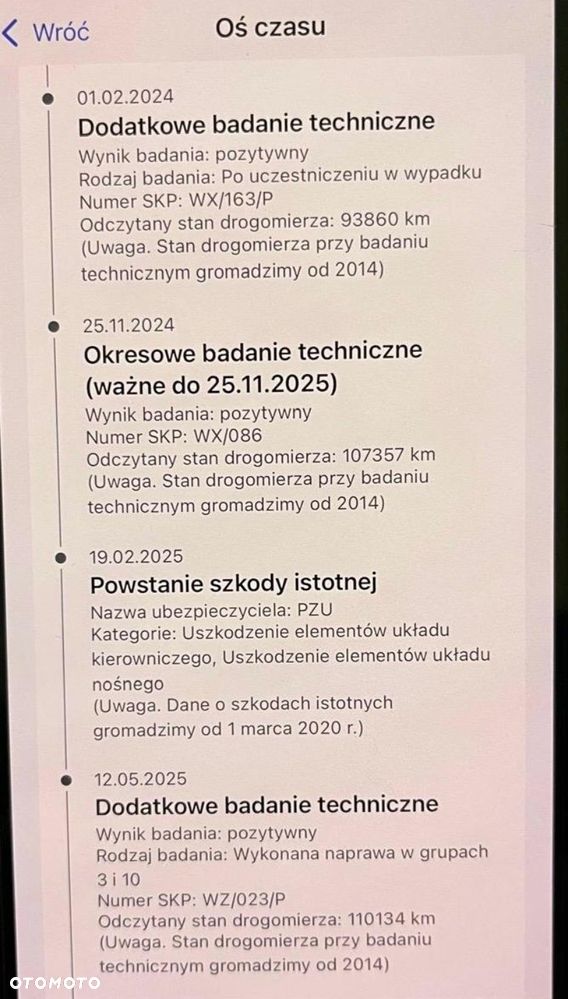 Wróć
Oś czasu

01.02.2024
Dodatkowe badanie techniczne
Wynik badania: pozytywny
Rodzaj badania: Po uczestniczeniu w wypadku
Numer SKP: WX/163/P
Odczytany stan drogomierza: 93860 km
(Uwaga. Stan drogomierza przy badaniu technicznym gromadzimy od 2014)

25.11.2024
Okresowe badanie techniczne (ważne do 25.11.2025)
Wynik badania: pozytywny
Numer SKP: WX/086
Odczytany stan drogomierza: 107357 km
(Uwaga. Stan drogomierza przy badaniu technicznym gromadzimy od 2014)

19.02.2025
Powstanie szkody istotnej
Nazwa ubezpieczyciela: PZU
Kategorie: Uszkodzenie elementów układu kierowniczego, Uszkodzenie elementów układu nośnego
(Uwaga. Dane o szkodach istotnych gromadzimy od 1 marca 2020 r.)

12.05.2025
Dodatkowe badanie techniczne
Wynik badania: pozytywny
Rodzaj badania: Wykonana naprawa w grupach 3 i 10
Numer SKP: WZ/023/P
Odczytany stan drogomierza: 110134 km
(Uwaga. Stan drogomierza przy badaniu technicznym gromadzimy od 2014)

OTOMOTO